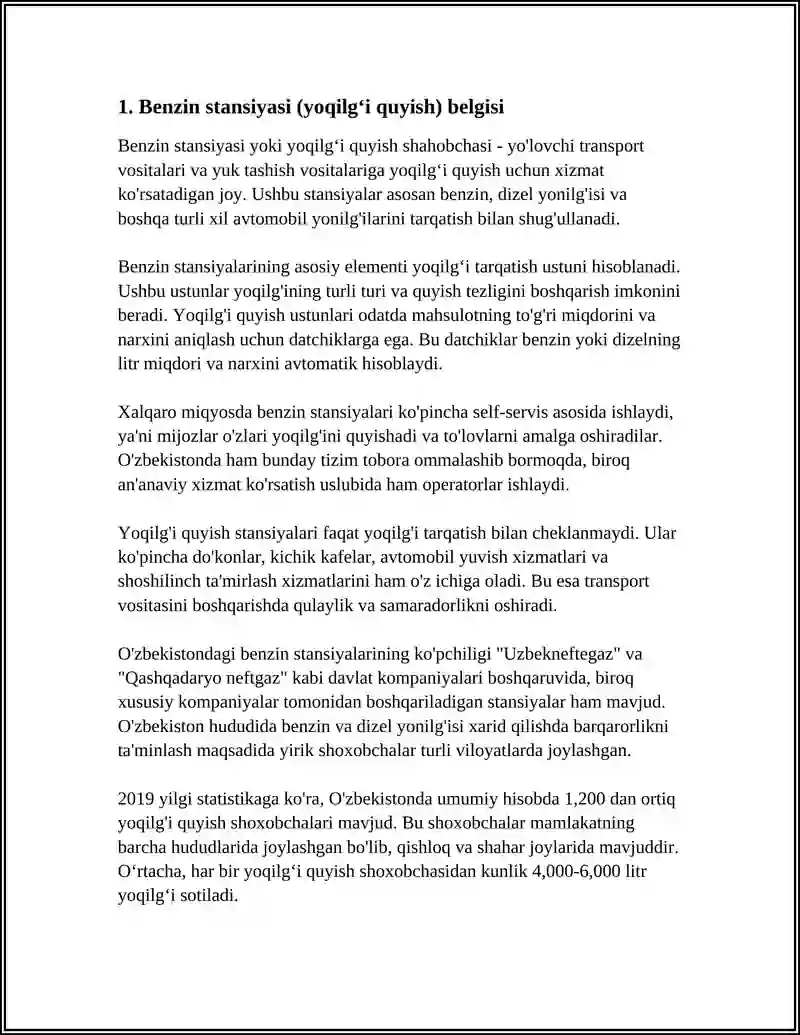 1. Benzin stansiyasi (yoqilg'i quyish) belgisi

Benzin stansiyasi yoki yoqilg'i quyish shahobchasi - yo'lovchi transport vositalari va yuk tashish vositalariga yoqilg'i quyish uchun xizmat ko'rsatadigan joy. Ushbu stansiyalar asosan benzin, dizel yonilg'isi va boshqa turli xil avtomobil yonilg'ilarini tarqatish bilan shug'ullanadi.

Benzin stansiyalarining asosiy elementi yoqilg'i tarqatish ustuni hisoblanadi. Ushbu ustunlar yoqilg'ining turli turi va quyish tezligini boshqarish imkonini beradi. Yoqilg'i quyish ustunlari odatda mahsulotning to'g'ri miqdorini va narxini aniqlash uchun datchiklarga ega. Bu datchiklar benzin yoki dizelning litr miqdori va narxini avtomatik hisoblaydi.

Xalqaro miqyosda benzin stansiyalari ko'pincha self-servis asosida ishlaydi, ya'ni mijozlar o'zlari yoqilg'ini quyishadi va to'lovlarni amalga oshiradilar. O'zbekistonda ham bunday tizim tobora ommalashib bormoqda, biroq an'anaviy xizmat ko'rsatish uslubida ham operatorlar ishlaydi.

Yoqilg'i quyish stansiyalari faqat yoqilg'i tarqatish bilan cheklanmaydi. Ular ko'pincha do'konlar, kichik kafelar, avtomobil yuvish xizmatlari va shoshilinch ta'mirlash xizmatlarini ham o'z ichiga oladi. Bu esa transport vositasini boshqarishda qulaylik va samaradorlikni oshiradi.

O'zbekistondagi benzin stansiyalarining ko'pchiligi "Uzbekneftegaz" va "Qashqadaryo neftgaz" kabi davlat kompaniyalari boshqaruvida, biroq xususiy kompaniyalar tomonidan boshqariladigan stansiyalar ham mavjud. O'zbekiston hududida benzin va dizel yonilg'isi xarid qilishda barqarorlikni ta'minlash maqsadida yirik shoxobchalar turli viloyatlarda joylashgan.

2019 yilgi statistikaga ko'ra, O'zbekistonda umumiy hisobda 1,200 dan ortiq yoqilg'i quyish shoxobchalari mavjud. Bu shoxobchalar mamlakatning barcha hududlarida joylashgan bo'lib, qishloq va shahar joylarida mavjuddir. O'rtacha, har bir yoqilg'i quyish shoxobchasidan kunlik 4,000-6,000 litr yoqilg'i sotiladi.